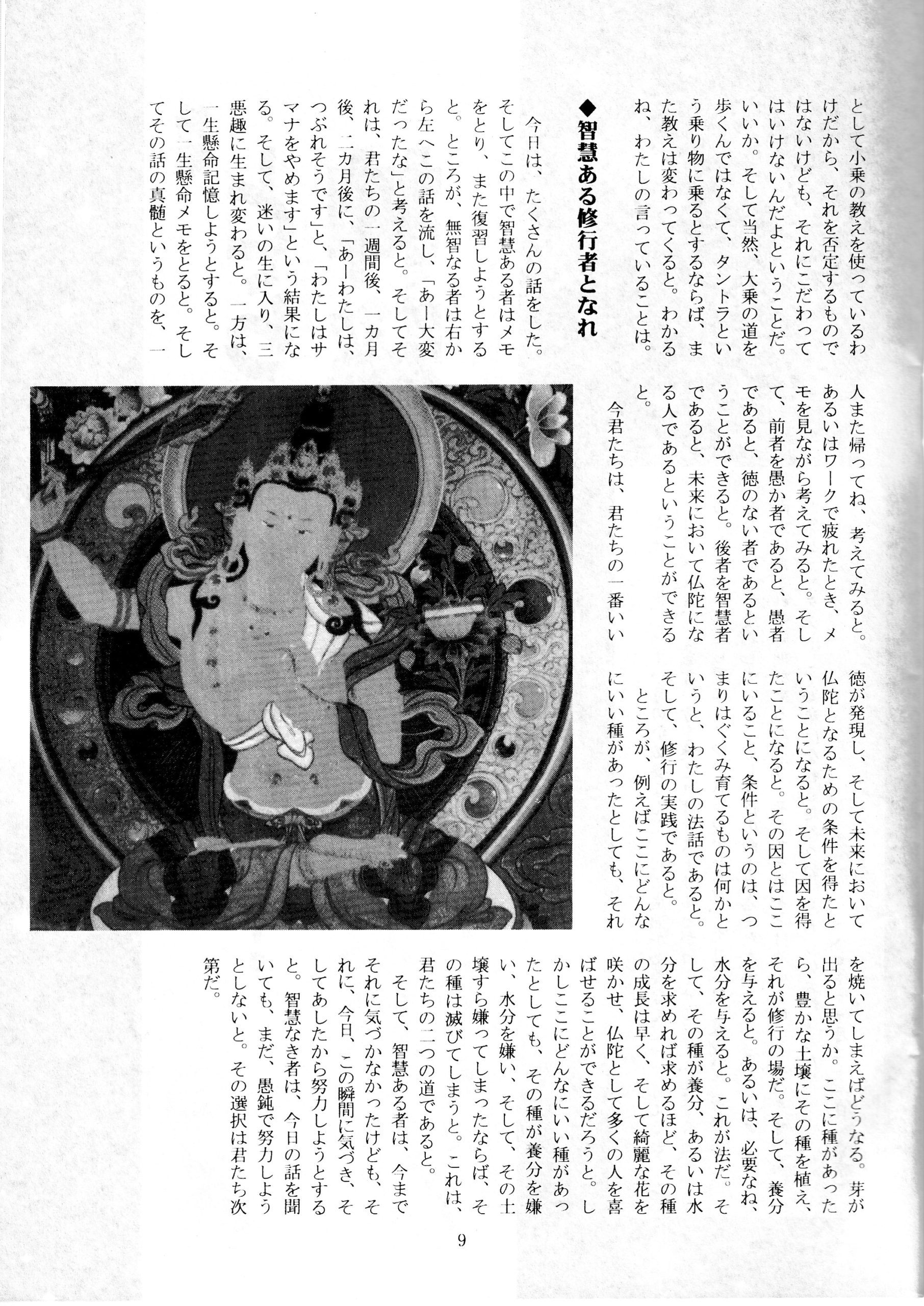 として小乗の教えを使っているわけだから、それを否定するものではないけども、それにこだわってはいけないんだよということだ。いいか。そして当然、大乗の道を歩くんではなくて、タントラという乗り物に乗るとするならば、また教えは変わってくると。わかるね、わたしの言っていることは。

◆智慧ある修行者となれ

今日は、たくさんの話をした。そしてこの中で智慧ある者はメモをとり、また復習しようとすると。ところが、無智なる者は右から左へこの話を流し、「あー大変だったな」と考えると。そしてそれは、君たちの一週間後、一カ月後、二カ月後に、「あーわたしは、つぶれそうです」と、「わたしはサマナをやめます」という結果になる。そして、迷いの生に入り、三悪趣に生まれ変わると。一方は、一生懸命記憶しようとすると。そして一生懸命メモをとると。そしてその話の真髄というものを、一人また帰ってね、考えてみると。あるいはワークで疲れたとき、メモを見ながら考えてみると。そして、前者を愚か者であると、愚者であると、徳のない者であるということができると。後者を智慧者であると、未来において仏陀になる人であるということができると。

今君たちは、君たちの一番いい徳が発現し、そして未来において仏陀となるための条件を得たということになると。そして因を得たことになると。その因とはここにいること、条件というのは、つまりはぐくみ育てるものは何かというと、わたしの法話であると。そして、修行の実践であると。

ところが、例えばここにどんなにいい種があったとしても、それを焼いてしまえばどうなる。芽が出ると思うか。ここに種があったら、豊かな土壌にその種を植え、それが修行の場だ。そして、養分を与えると。あるいは、必要なね、水分を与えると。これが法だ。そして、その種が養分、あるいは水分を求めれば求めるほど、その種の成長は早く、そして綺麗な花を咲かせ、仏陀として多くの人を喜ばせることができるだろうと。しかしここにどんなにいい種があったとしても、その種が養分を嫌い、水分を嫌い、そして、その土壌すら嫌ってしまったならば、その種は滅びてしまうと。これは、君たちの二つの道であると。

そして、智慧ある者は、今までそれに気づかなかったけども、それに、今日、この瞬間に気づき、そしてあしたから努力しようとすると。智慧なき者は、今日の話を聞いても、まだ、愚鈍で努力しようとしないと。その選択は君たち次第だ。

9